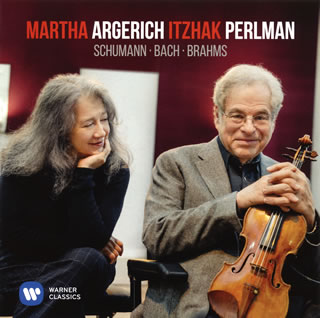 MARTHA ARGERICH ITZHAK PERLMAN
SCHUMANN · BACH · BRAHMS

WARNER CLASSICS